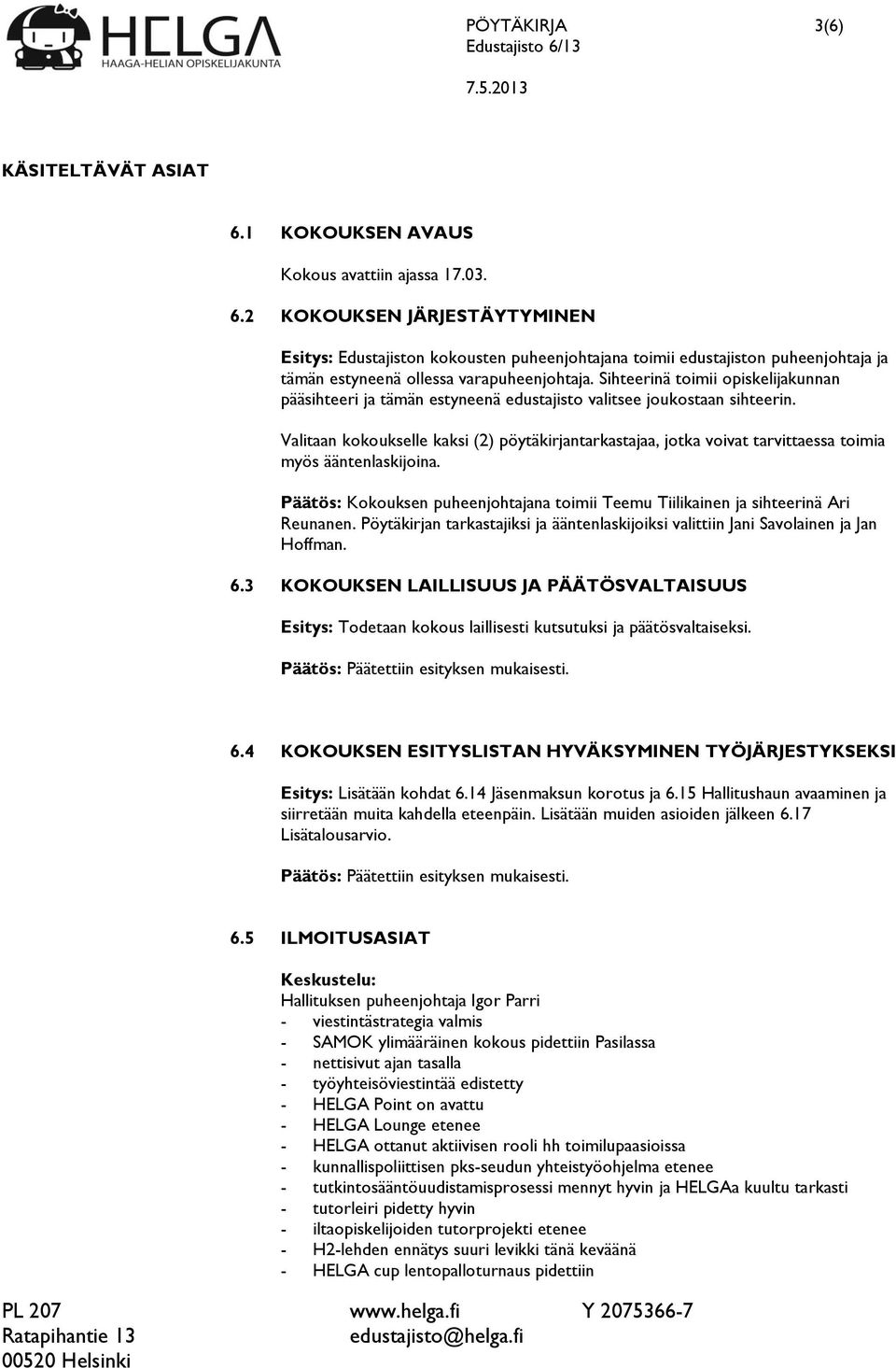 HELGA
HAAGA-HELIAN OPISKELIJAKUNTA

PÖYTÄKIRJA 3(6)
Edustajisto 6/13
7.5.2013

KÄSITELTÄVÄT ASIAT

6.1 KOKOUKSEN AVAUS

Kokous avattiin ajassa 17.03.

6.2 KOKOUKSEN JÄRJESTÄYTYMINEN

Esitys: Edustajiston kokousten puheenjohtajana toimii edustajiston puheenjohtaja ja tämän estyneenä ollessa varapuheenjohtaja. Sihteerinä toimii opiskelijakunnan pääsihteeri ja tämän estyneenä edustajisto valitsee joukostaan sihteerin.

Valitaan kokoukselle kaksi (2) pöytäkirjantarkastajaa, jotka voivat tarvittaessa toimia myös ääntenlaskijoina.

Päätös: Kokouksen puheenjohtajana toimii Teemu Tiilikainen ja sihteerinä Ari Reunanen. Pöytäkirjan tarkastajiksi ja ääntenlaskijoiksi valittiin Jani Savolainen ja Jan Hoffman.

6.3 KOKOUKSEN LAILLISUUS JA PÄÄTÖSVALTAISUUS

Esitys: Todetaan kokous laillisesti kutsutuksi ja päätösvaltaiseksi.

Päätös: Päätettiin esityksen mukaisesti.

6.4 KOKOUKSEN ESITYSLISTAN HYVÄKSYMINEN TYÖJÄRJESTYKSEKSI

Esitys: Lisätään kohdat 6.14 Jäsenmaksun korotus ja 6.15 Hallitushaun avaaminen ja siirretään muita kahdella eteenpäin. Lisätään muiden asioiden jälkeen 6.17 Lisätalousarvio.

Päätös: Päätettiin esityksen mukaisesti.

6.5 ILMOITUSASIAT

Keskustelu:
Hallituksen puheenjohtaja Igor Parri
- viestintästrategia valmis
- SAMOK ylimääräinen kokous pidettiin Pasilassa
- nettisivut ajan tasalla
- työyhteisöviestintää edistetty
- HELGA Point on avattu
- HELGA Lounge etenee
- HELGA ottanut aktiivisen rooli hh toimilupaasioissa
- kunnallispoliittisen pks-seudun yhteistyöohjelma etenee
- tutkintosääntöuudistamisprosessi mennyt hyvin ja HELGAa kuultu tarkasti
- tutorleiri pidetty hyvin
- iltaopiskelijoiden tutorprojekti etenee
- H2-lehden ennätys suuri levikki tänä keväänä
- HELGA cup lentopalloturnaus pidettiin

PL 207
Ratapihantie 13
00520 Helsinki

www.helga.fi
edustajisto@helga.fi

Y 2075366-7